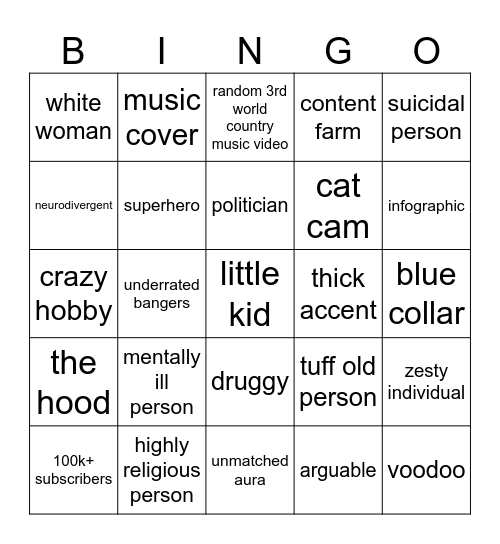 | B | I | N | G | O |
|---|---|---|---|---|
| white woman | music cover | random 3rd world country music video | content farm | suicidal person |
| neurodivergent | superhero | politician | cat cam | infographic |
| crazy hobby | underrated bangers | little kid | thick accent | blue collar |
| the hood | mentally ill person | druggy | tuff old person | zesty individual |
| 100k+ subscribers | highly religious person | unmatched aura | arguable | voodoo |